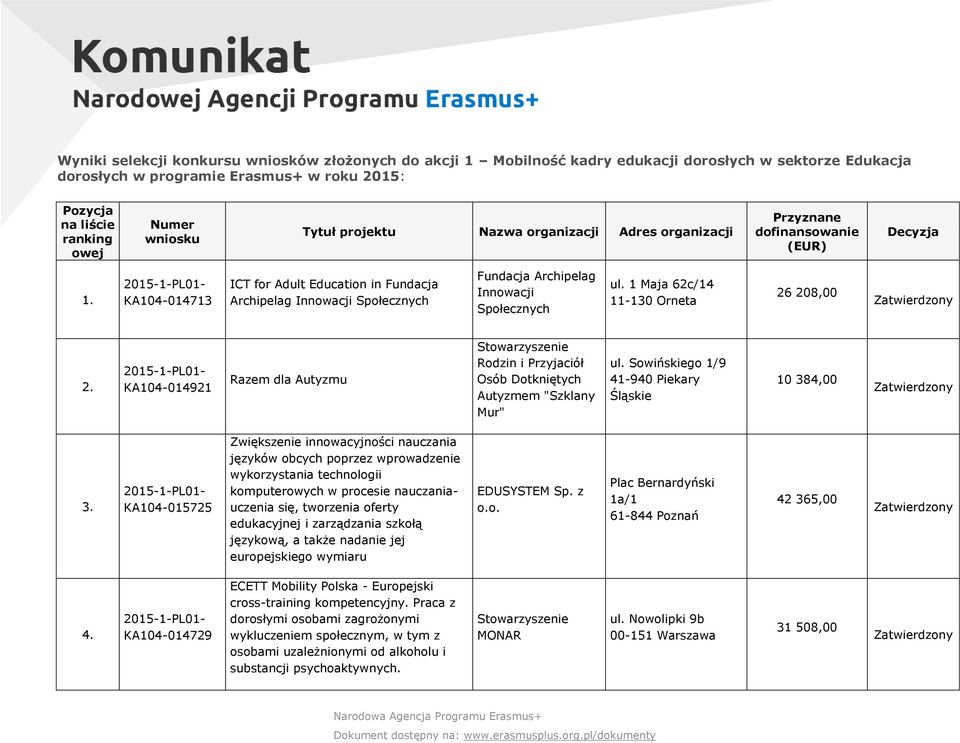 Komunikat
Narodowej Agencji Programu Erasmus+

Wyniki selekcji konkursu wniosków złożonych do akcji 1 – Mobilność kadry edukacji dorosłych w sektorze Edukacja dorosłych w programie Erasmus+ w roku 2015:

| Pozycja na liście ranking owej | Numer wniosku | Tytuł projektu | Nazwa organizacji | Adres organizacji | Przyznane dofinansowanie (EUR) | Decyzja |
|---|---|---|---|---|---|---|
| 1. | 2015-1-PL01-KA104-014713 | ICT for Adult Education in Fundacja Archipelag Innowacji Społecznych | Fundacja Archipelag Innowacji Społecznych | ul. 1 Maja 62c/14 11-130 Orneta | 26 208,00 | Zatwierdzony |
| 2. | 2015-1-PL01-KA104-014921 | Razem dla Autyzmu | Stowarzyszenie Rodzin i Przyjaciół Osób Dotkniętych Autyzmem "Szklany Mur" | ul. Sowińskiego 1/9 41-940 Piekary Śląskie | 10 384,00 | Zatwierdzony |
| 3. | 2015-1-PL01-KA104-015725 | Zwiększenie innowacyjności nauczania języków obcych poprzez wprowadzenie wykorzystania technologii komputerowych w procesie nauczania-uczenia się, tworzenia oferty edukacyjnej i zarządzania szkołą językową, a także nadanie jej europejskiego wymiaru | EDUSYSTEM Sp. z o.o. | Plac Bernardyński 1a/1 61-844 Poznań | 42 365,00 | Zatwierdzony |
| 4. | 2015-1-PL01-KA104-014729 | ECETT Mobility Polska - Europejski cross-training kompetencyjny. Praca z dorosłymi osobami zagrożonymi wykluczeniem społecznym, w tym z osobami uzależnionymi od alkoholu i substancji psychoaktywnych. | Stowarzyszenie MONAR | ul. Nowolipki 9b 00-151 Warszawa | 31 508,00 | Zatwierdzony |

Narodowa Agencja Programu Erasmus+
Dokument dostępny na: www.erasmusplus.org.pl/dokumenty